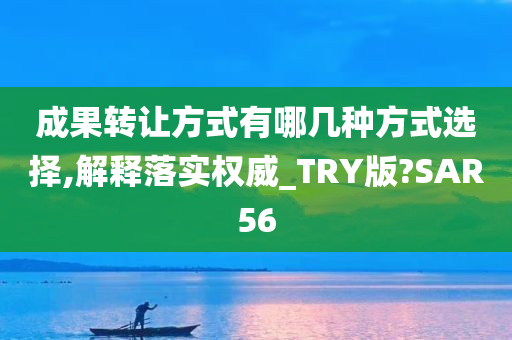 成果转让方式有哪几种方式选择,解释落实权威_TRY版?SAR56